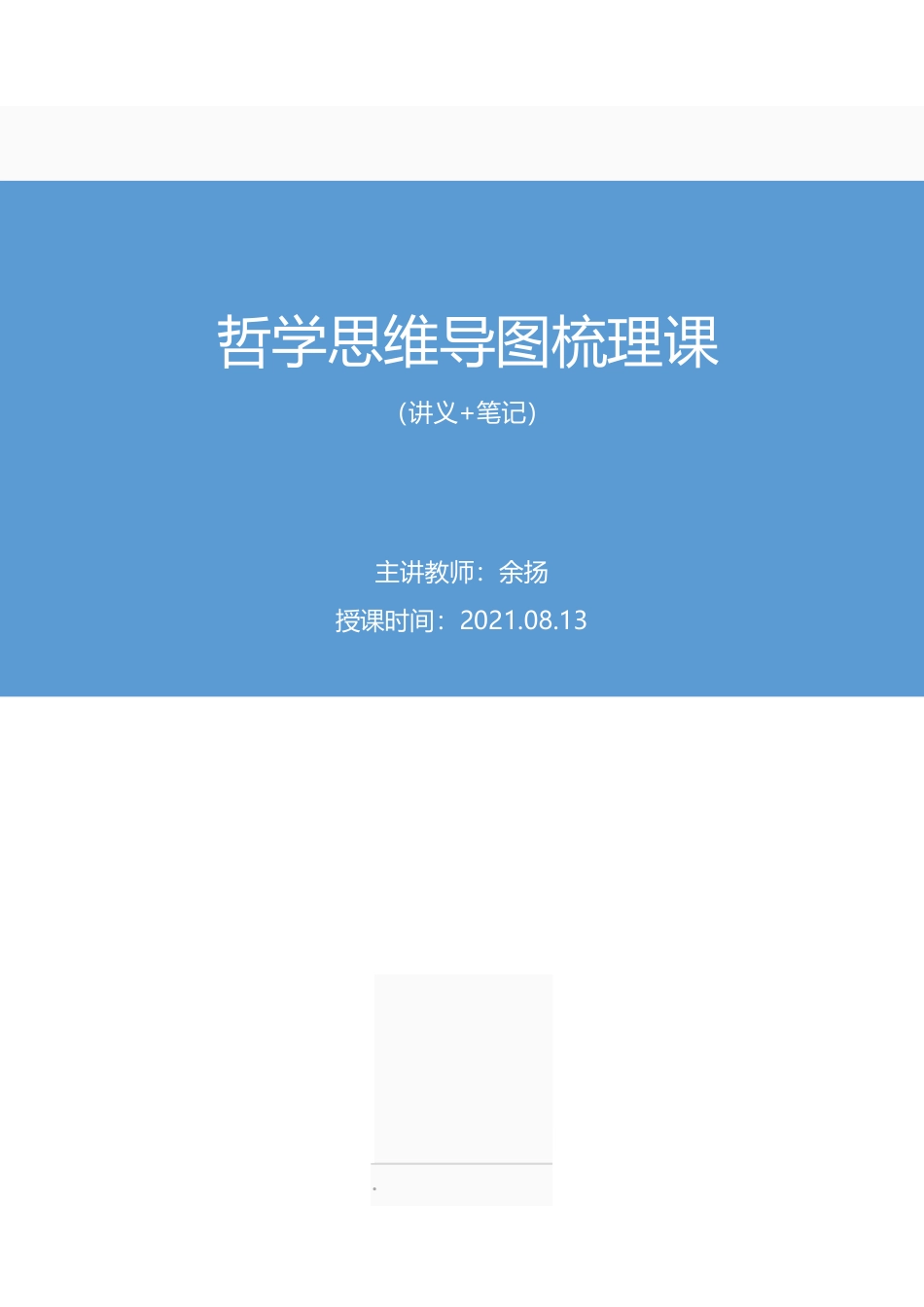 哲学思维导图梳理课

（讲义+笔记）

主讲教师：余扬

授课时间：2021.08.13